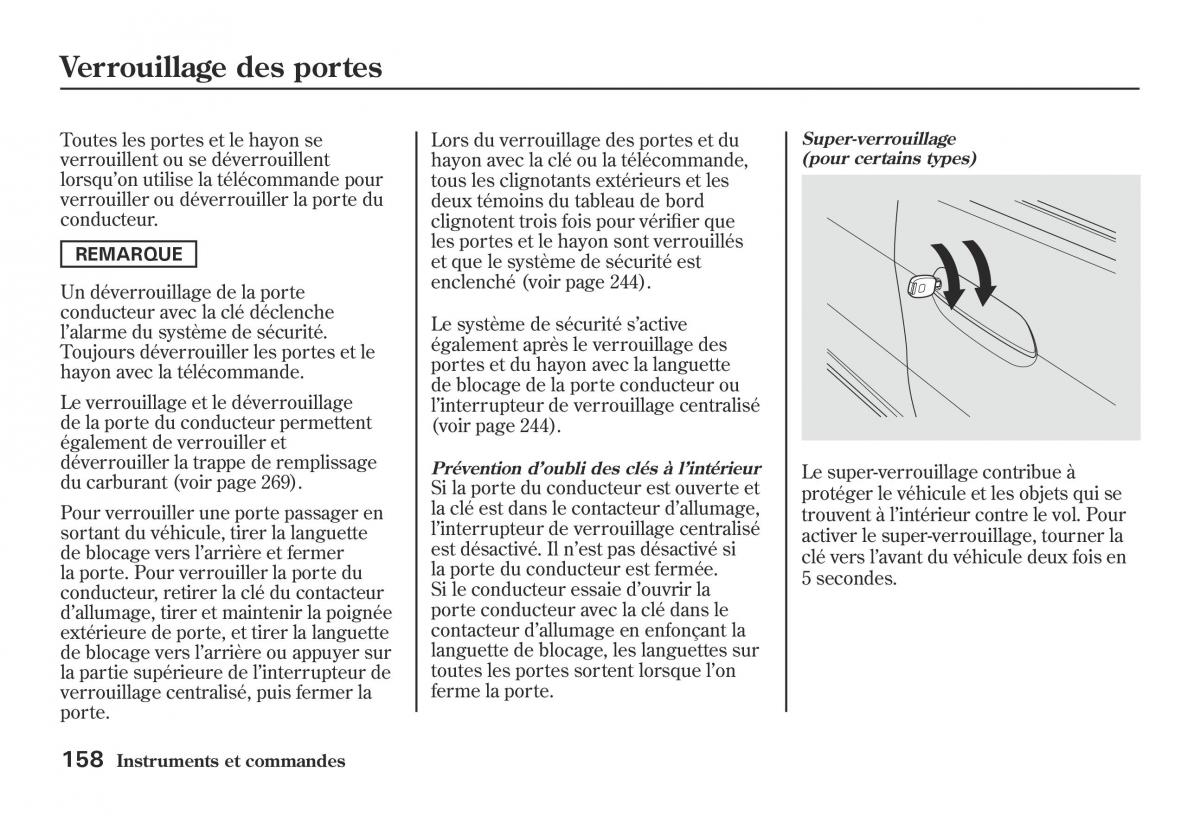 Verrouillage des portes

Toutes les portes et le hayon se verrouillent ou se déverrouillent lorsqu'on utilise la télécommande pour verrouiller ou déverrouiller la porte du conducteur.

REMARQUE

Un déverrouillage de la porte conducteur avec la clé déclenche l'alarme du système de sécurité. Toujours déverrouiller les portes et le hayon avec la télécommande.

Le verrouillage et le déverrouillage de la porte du conducteur permettent également de verrouiller et déverrouiller la trappe de remplissage du carburant (voir page 269).

Pour verrouiller une porte passager en sortant du véhicule, tirer la languette de blocage vers l'arrière et fermer la porte. Pour verrouiller la porte du conducteur, retirer la clé du contacteur d'allumage, tirer et maintenir la poignée extérieure de porte, et tirer la languette de blocage vers l'arrière ou appuyer sur la partie supérieure de l'interrupteur de verrouillage centralisé, puis fermer la porte.

Lors du verrouillage des portes et du hayon avec la clé ou la télécommande, tous les clignotants extérieurs et les deux témoins du tableau de bord clignotent trois fois pour vérifier que les portes et le hayon sont verrouillés et que le système de sécurité est enclenché (voir page 244).

Le système de sécurité s'active également après le verrouillage des portes et du hayon avec la languette de blocage de la porte conducteur ou l'interrupteur de verrouillage centralisé (voir page 244).

Prévention d'oubli des clés à l'intérieur
Si la porte du conducteur est ouverte et la clé est dans le contacteur d'allumage, l'interrupteur de verrouillage centralisé est désactivé. Il n'est pas désactivé si la porte du conducteur est fermée.
Si le conducteur essaie d'ouvrir la porte conducteur avec la clé dans le contacteur d'allumage en enfonçant la languette de blocage, les languettes sur toutes les portes sortent lorsque l'on ferme la porte.

Super-verrouillage
(pour certains types)

Le super-verrouillage contribue à protéger le véhicule et les objets qui se trouvent à l'intérieur contre le vol. Pour activer le super-verrouillage, tourner la clé vers l'avant du véhicule deux fois en 5 secondes.

158 Instruments et commandes